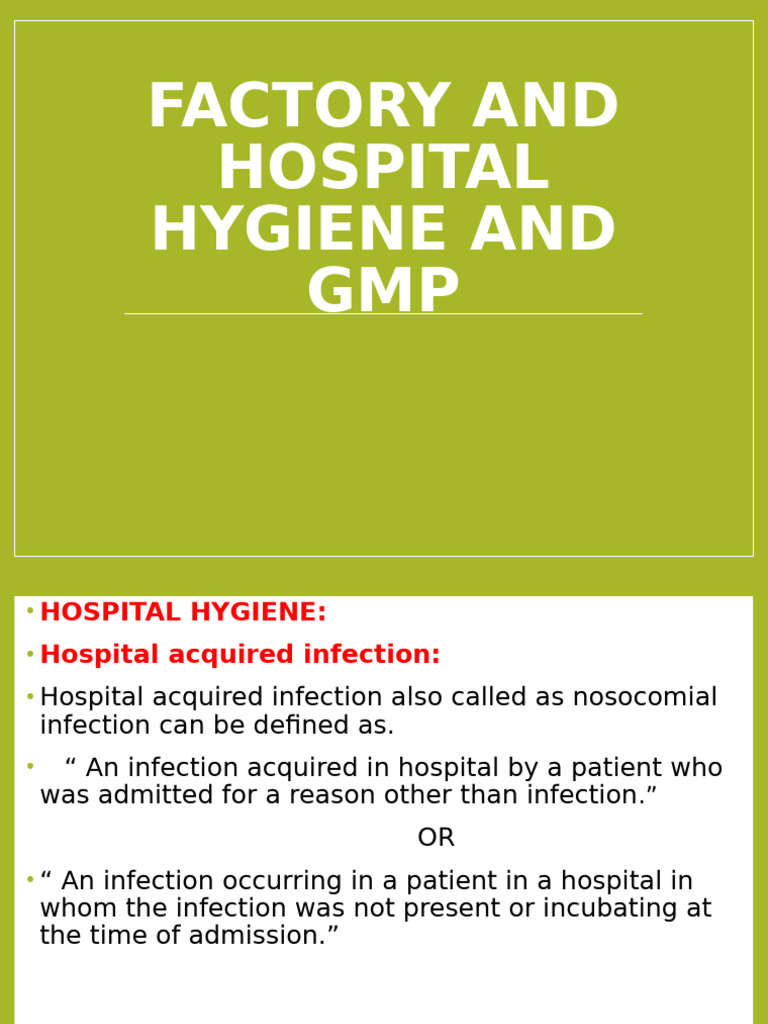 FACTORY AND HOSPITAL HYGIENE AND GMP

• HOSPITAL HYGIENE:

• Hospital acquired infection:

• Hospital acquired infection also called as nosocomial infection can be defined as.

• “ An infection acquired in hospital by a patient who was admitted for a reason other than infection.”

OR

• “ An infection occurring in a patient in a hospital in whom the infection was not present or incubating at the time of admission.”